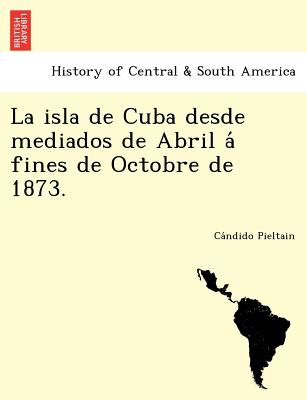 BRITISH LIBRARY

History of Central & South America

La isla de Cuba desde mediados de Abril á fines de Octobre de 1873.

Cándido Pieltain